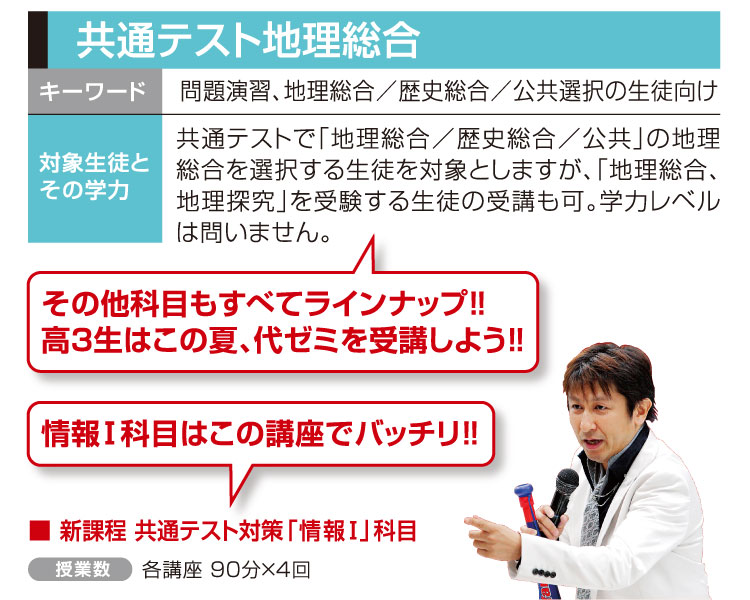 共通テスト地理総合

| キーワード | 問題演習、地理総合／歴史総合／公共選択の生徒向け |
|---|---|
| 対象生徒とその学力 | 共通テストで「地理総合／歴史総合／公共」の地理総合を選択する生徒を対象としますが、「地理総合、地理探究」を受験する生徒の受講も可。学力レベルは問いません。 |

その他科目もすべてラインナップ!!
高3生はこの夏、代ゼミを受講しよう!!

情報Ⅰ科目はこの講座でバッチリ!!

■ 新課程 共通テスト対策「情報Ⅰ」科目

授業数 各講座 90分×4回